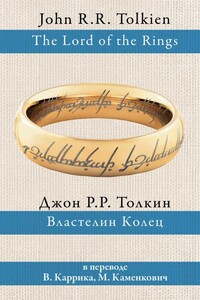 John R.R. Tolkien
The Lord of the Rings

Джон Р.Р. Толкин
Властелин Колец

в переводе
В. Каррика, М. Каменкович